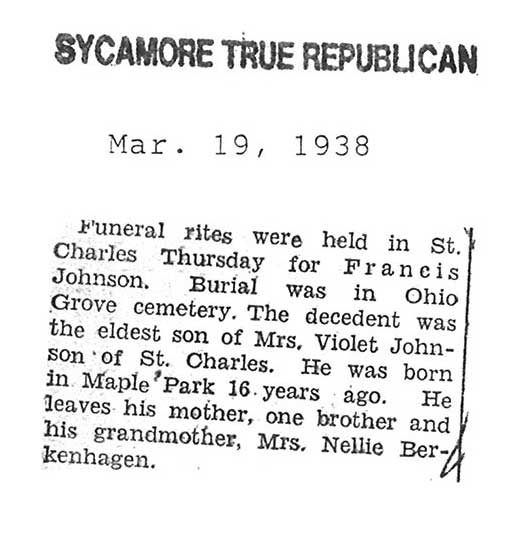 SYCAMORE TRUE REPUBLICAN

Mar. 19, 1938

Funeral rites were held in St. Charles Thursday for Francis Johnson. Burial was in Ohio Grove cemetery. The decedent was the eldest son of Mrs. Violet Johnson of St. Charles. He was born in Maple Park 16 years ago. He leaves his mother, one brother and his grandmother, Mrs. Nellie Berkenhagen.